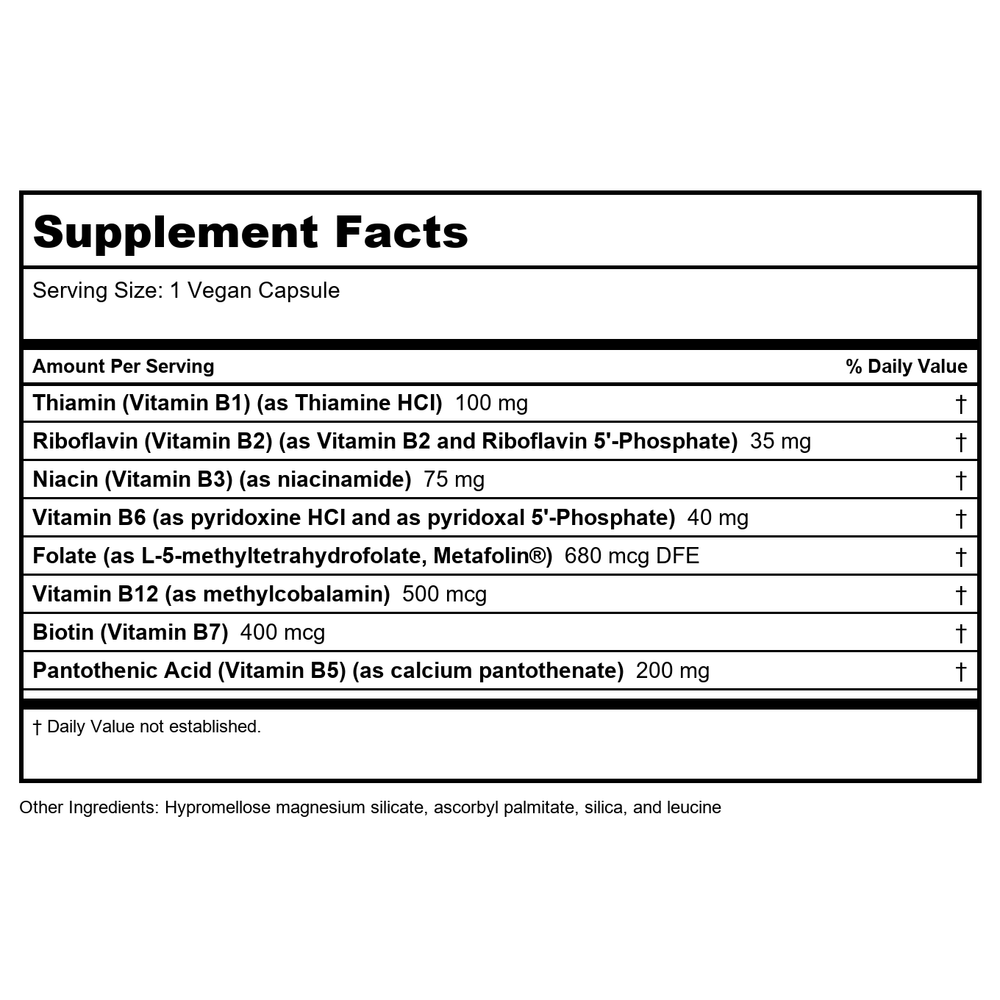 Supplement Facts

Serving Size: 1 Vegan Capsule

| Amount Per Serving | % Daily Value |
|---|---|
| Thiamin (Vitamin B1) (as Thiamine HCl) 100 mg | † |
| Riboflavin (Vitamin B2) (as Vitamin B2 and Riboflavin 5'-Phosphate) 35 mg | † |
| Niacin (Vitamin B3) (as niacinamide) 75 mg | † |
| Vitamin B6 (as pyridoxine HCl and as pyridoxal 5'-Phosphate) 40 mg | † |
| Folate (as L-5-methyltetrahydrofolate, Metafolin®) 680 mcg DFE | † |
| Vitamin B12 (as methylcobalamin) 500 mcg | † |
| Biotin (Vitamin B7) 400 mcg | † |
| Pantothenic Acid (Vitamin B5) (as calcium pantothenate) 200 mg | † |

† Daily Value not established.

Other Ingredients: Hypromellose magnesium silicate, ascorbyl palmitate, silica, and leucine